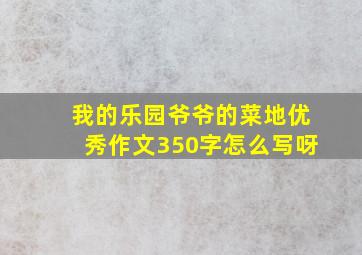 我的乐园爷爷的菜地优秀作文350字怎么写呀